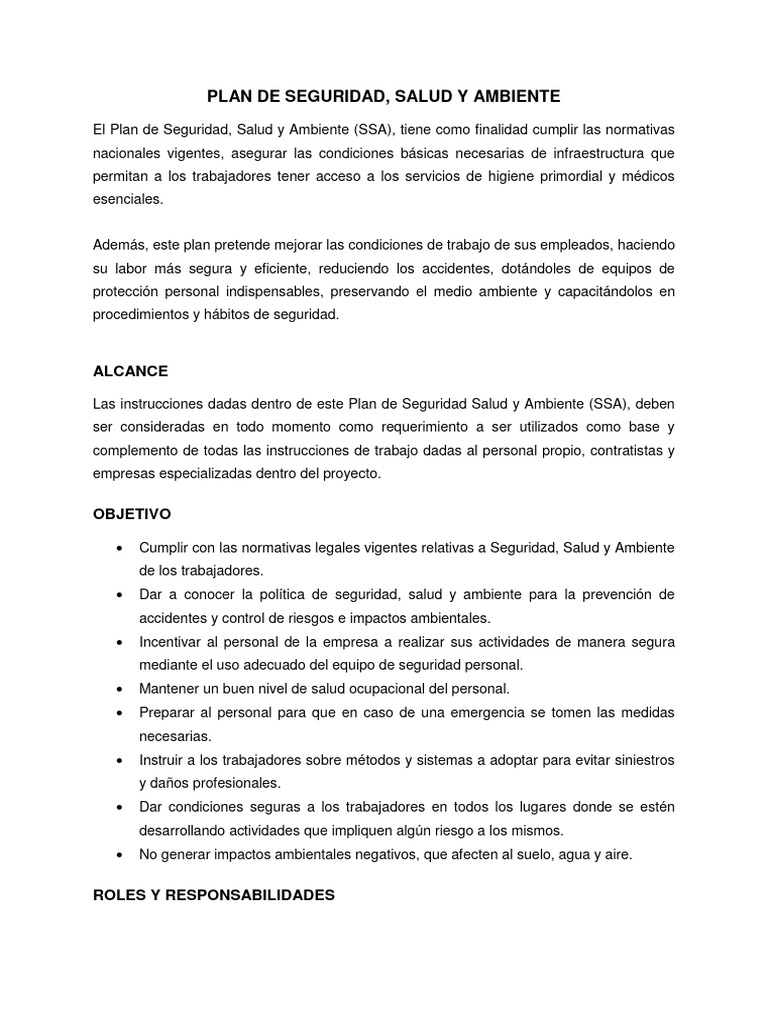 PLAN DE SEGURIDAD, SALUD Y AMBIENTE

El Plan de Seguridad, Salud y Ambiente (SSA), tiene como finalidad cumplir las normativas nacionales vigentes, asegurar las condiciones básicas necesarias de infraestructura que permitan a los trabajadores tener acceso a los servicios de higiene primordial y médicos esenciales.

Además, este plan pretende mejorar las condiciones de trabajo de sus empleados, haciendo su labor más segura y eficiente, reduciendo los accidentes, dotándoles de equipos de protección personal indispensables, preservando el medio ambiente y capacitándolos en procedimientos y hábitos de seguridad.

ALCANCE

Las instrucciones dadas dentro de este Plan de Seguridad Salud y Ambiente (SSA), deben ser consideradas en todo momento como requerimiento a ser utilizados como base y complemento de todas las instrucciones de trabajo dadas al personal propio, contratistas y empresas especializadas dentro del proyecto.

OBJETIVO

• Cumplir con las normativas legales vigentes relativas a Seguridad, Salud y Ambiente de los trabajadores.
• Dar a conocer la política de seguridad, salud y ambiente para la prevención de accidentes y control de riesgos e impactos ambientales.
• Incentivar al personal de la empresa a realizar sus actividades de manera segura mediante el uso adecuado del equipo de seguridad personal.
• Mantener un buen nivel de salud ocupacional del personal.
• Preparar al personal para que en caso de una emergencia se tomen las medidas necesarias.
• Instruir a los trabajadores sobre métodos y sistemas a adoptar para evitar siniestros y daños profesionales.
• Dar condiciones seguras a los trabajadores en todos los lugares donde se estén desarrollando actividades que impliquen algún riesgo a los mismos.
• No generar impactos ambientales negativos, que afecten al suelo, agua y aire.

ROLES Y RESPONSABILIDADES